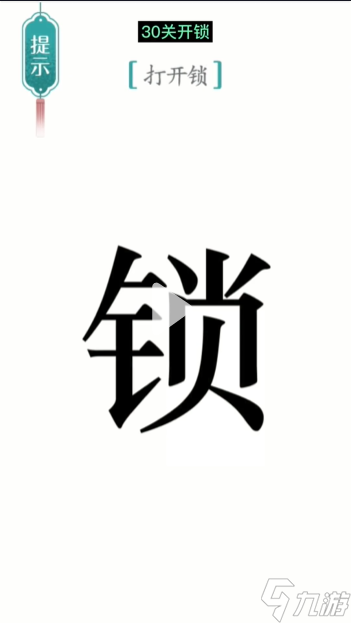 提示

30关开锁

[打开锁]

锁

九游